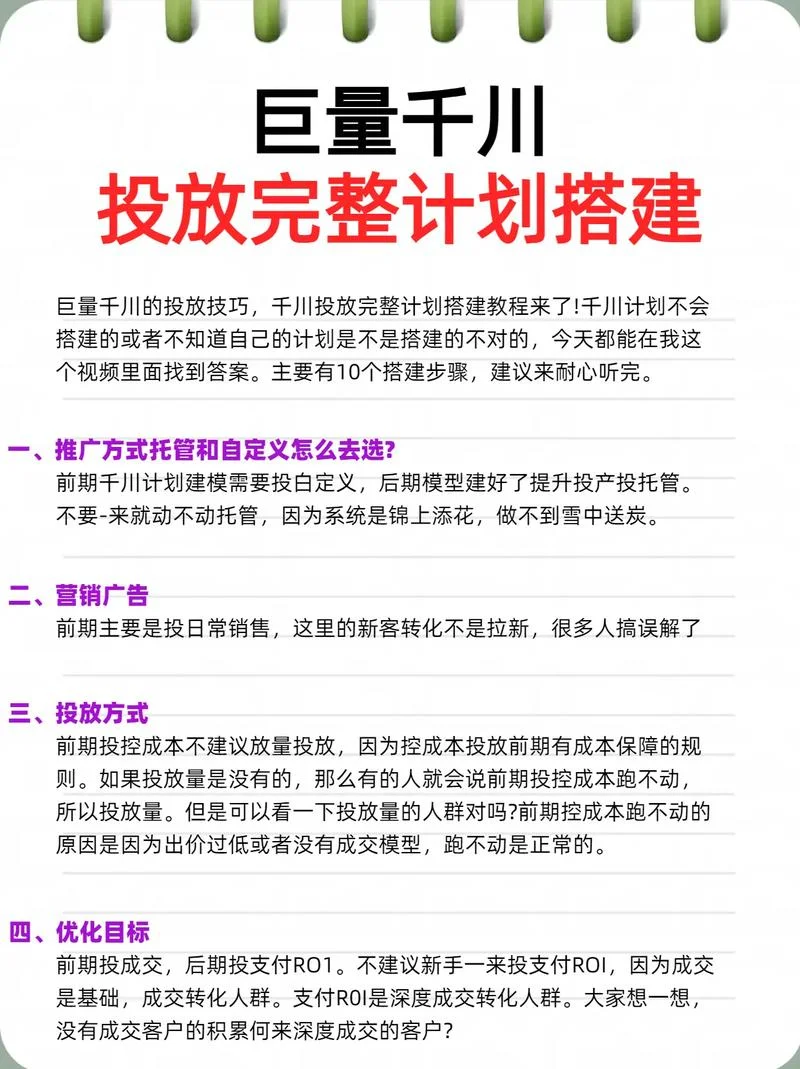 巨量千川
投放完整计划搭建

巨量千川的投放技巧，千川投放完整计划搭建教程来了!千川计划不会搭建的或者不知道自己的计划是不是搭建的不对的，今天都能在我这个视频里面找到答案。主要有10个搭建步骤，建议来耐心听完。

一、推广方式托管和自定义怎么去选?
前期千川计划建模需要投白定义，后期模型建好了提升投产投托管。不要-来就动不动托管，因为系统是锦上添花，做不到雪中送炭。

二、营销广告
前期主要是投日常销售，这里的新客转化不是拉新，很多人搞误解了

三、投放方式
前期投控成本不建议放量投放，因为控成本投放前期有成本保障的规则。如果投放量是没有的，那么有的人就会说前期投控成本跑不动，所以投放量。但是可以看一下投放量的人群对吗?前期控成本跑不动的原因是因为出价过低或者没有成交模型，跑不动是正常的。

四、优化目标
前期投成交，后期投支付RO1。不建议新手一来投支付ROI，因为成交是基础，成交转化人群。支付R0I是深度成交转化人群。大家想一想，没有成交客户的积累何来深度成交的客户?